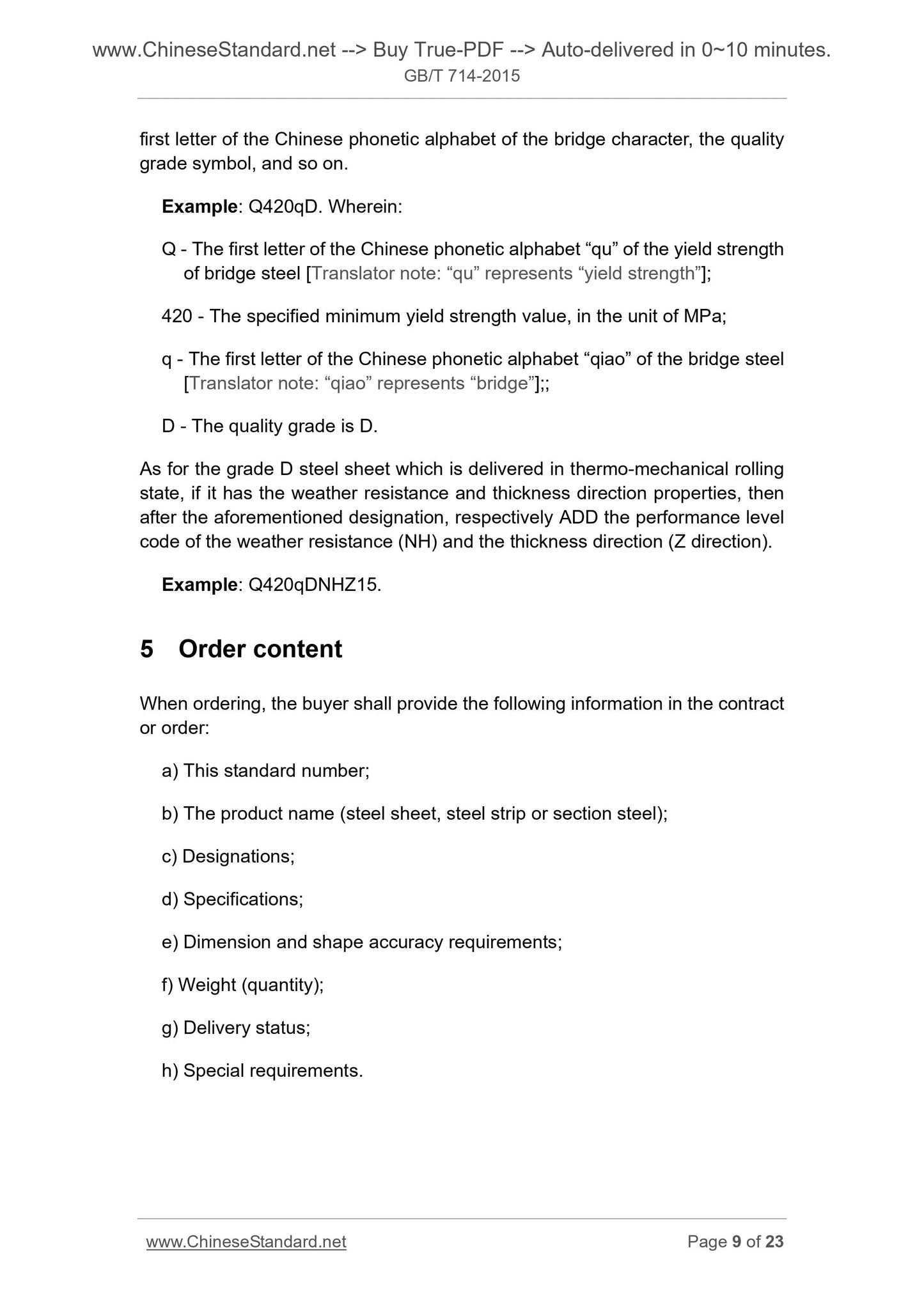 www.ChineseStandard.net --> Buy True-PDF --> Auto-delivered in 0~10 minutes.
GB/T 714-2015

first letter of the Chinese phonetic alphabet of the bridge character, the quality grade symbol, and so on.

Example: Q420qD. Wherein:

Q - The first letter of the Chinese phonetic alphabet “qu” of the yield strength of bridge steel [Translator note: “qu” represents “yield strength”];

420 - The specified minimum yield strength value, in the unit of MPa;

q - The first letter of the Chinese phonetic alphabet “qiao” of the bridge steel [Translator note: “qiao” represents “bridge”];;

D - The quality grade is D.

As for the grade D steel sheet which is delivered in thermo-mechanical rolling state, if it has the weather resistance and thickness direction properties, then after the aforementioned designation, respectively ADD the performance level code of the weather resistance (NH) and the thickness direction (Z direction).

Example: Q420qDNHZ15.

5 Order content

When ordering, the buyer shall provide the following information in the contract or order:

a) This standard number;

b) The product name (steel sheet, steel strip or section steel);

c) Designations;

d) Specifications;

e) Dimension and shape accuracy requirements;

f) Weight (quantity);

g) Delivery status;

h) Special requirements.

www.ChineseStandard.net Page 9 of 23